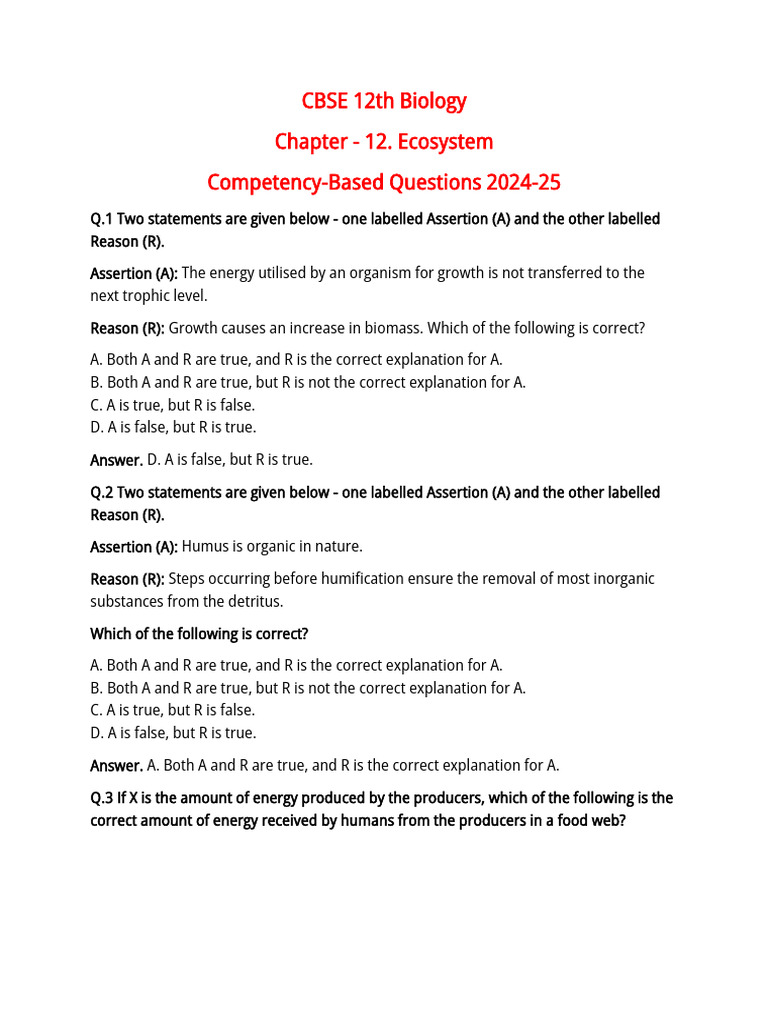 CBSE 12th Biology

Chapter - 12. Ecosystem

Competency-Based Questions 2024-25

Q.1 Two statements are given below - one labelled Assertion (A) and the other labelled Reason (R).

Assertion (A): The energy utilised by an organism for growth is not transferred to the next trophic level.

Reason (R): Growth causes an increase in biomass. Which of the following is correct?

A. Both A and R are true, and R is the correct explanation for A.
B. Both A and R are true, but R is not the correct explanation for A.
C. A is true, but R is false.
D. A is false, but R is true.

Answer. D. A is false, but R is true.

Q.2 Two statements are given below - one labelled Assertion (A) and the other labelled Reason (R).

Assertion (A): Humus is organic in nature.

Reason (R): Steps occurring before humification ensure the removal of most inorganic substances from the detritus.

Which of the following is correct?

A. Both A and R are true, and R is the correct explanation for A.
B. Both A and R are true, but R is not the correct explanation for A.
C. A is true, but R is false.
D. A is false, but R is true.

Answer. A. Both A and R are true, and R is the correct explanation for A.

Q.3 If X is the amount of energy produced by the producers, which of the following is the correct amount of energy received by humans from the producers in a food web?